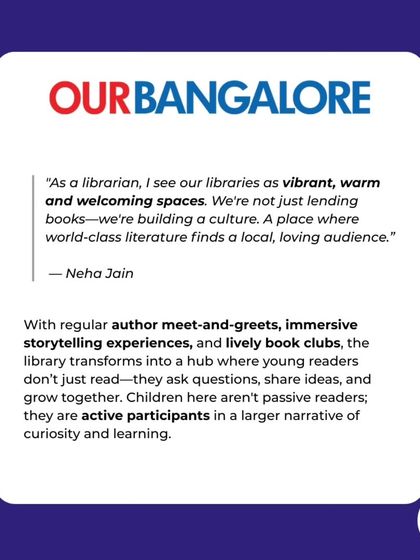 OURBANGALORE

"As a librarian, I see our libraries as vibrant, warm and welcoming spaces. We're not just lending books—we're building a culture. A place where world-class literature finds a local, loving audience."

— Neha Jain

With regular author meet-and-greets, immersive storytelling experiences, and lively book clubs, the library transforms into a hub where young readers don't just read—they ask questions, share ideas, and grow together. Children here aren't passive readers; they are active participants in a larger narrative of curiosity and learning.